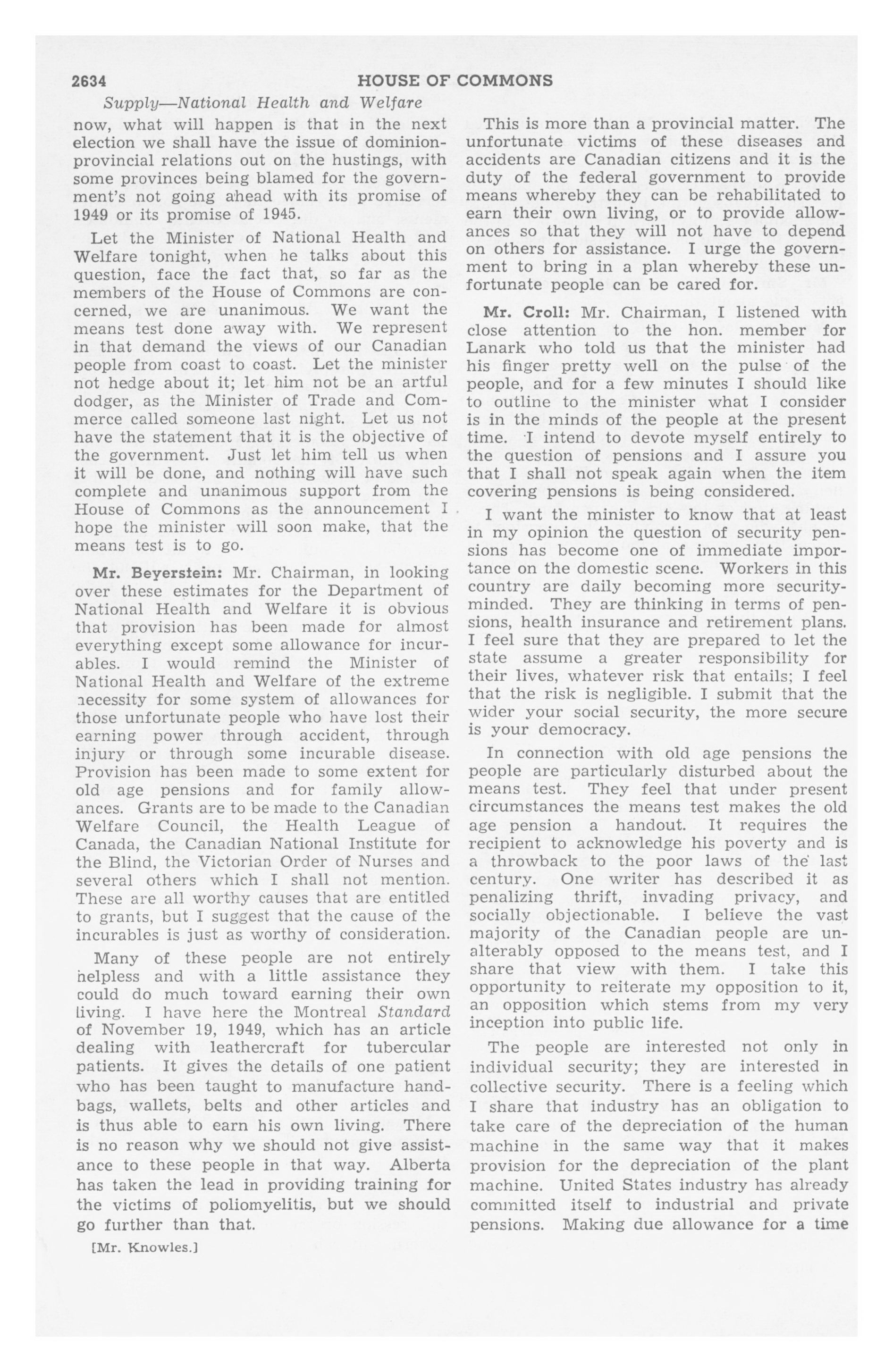 2634 HOUSE OF COMMONS

Supply—National Health and Welfare

now, what will happen is that in the next election we shall have the issue of dominion-provincial relations out on the hustings, with some provinces being blamed for the government's not going ahead with its promise of 1949 or its promise of 1945.

Let the Minister of National Health and Welfare tonight, when he talks about this question, face the fact that, so far as the members of the House of Commons are concerned, we are unanimous. We want the means test done away with. We represent in that demand the views of our Canadian people from coast to coast. Let the minister not hedge about it; let him not be an artful dodger, as the Minister of Trade and Commerce called someone last night. Let us not have the statement that it is the objective of the government. Just let him tell us when it will be done, and nothing will have such complete and unanimous support from the House of Commons as the announcement I hope the minister will soon make, that the means test is to go.

Mr. Beyerstein: Mr. Chairman, in looking over these estimates for the Department of National Health and Welfare it is obvious that provision has been made for almost everything except some allowance for incurables. I would remind the Minister of National Health and Welfare of the extreme necessity for some system of allowances for those unfortunate people who have lost their earning power through accident, through injury or through some incurable disease. Provision has been made to some extent for old age pensions and for family allowances. Grants are to be made to the Canadian Welfare Council, the Health League of Canada, the Canadian National Institute for the Blind, the Victorian Order of Nurses and several others which I shall not mention. These are all worthy causes that are entitled to grants, but I suggest that the cause of the incurables is just as worthy of consideration.

Many of these people are not entirely helpless and with a little assistance they could do much toward earning their own living. I have here the Montreal Standard of November 19, 1949, which has an article dealing with leathercraft for tubercular patients. It gives the details of one patient who has been taught to manufacture handbags, wallets, belts and other articles and is thus able to earn his own living. There is no reason why we should not give assistance to these people in that way. Alberta has taken the lead in providing training for the victims of poliomyelitis, but we should go further than that.

[Mr. Knowles.]

This is more than a provincial matter. The unfortunate victims of these diseases and accidents are Canadian citizens and it is the duty of the federal government to provide means whereby they can be rehabilitated to earn their own living, or to provide allowances so that they will not have to depend on others for assistance. I urge the government to bring in a plan whereby these unfortunate people can be cared for.

Mr. Croll: Mr. Chairman, I listened with close attention to the hon. member for Lanark who told us that the minister had his finger pretty well on the pulse of the people, and for a few minutes I should like to outline to the minister what I consider is in the minds of the people at the present time. I intend to devote myself entirely to the question of pensions and I assure you that I shall not speak again when the item covering pensions is being considered.

I want the minister to know that at least in my opinion the question of security pensions has become one of immediate importance on the domestic scene. Workers in this country are daily becoming more security-minded. They are thinking in terms of pensions, health insurance and retirement plans. I feel sure that they are prepared to let the state assume a greater responsibility for their lives, whatever risk that entails; I feel that the risk is negligible. I submit that the wider your social security, the more secure is your democracy.

In connection with old age pensions the people are particularly disturbed about the means test. They feel that under present circumstances the means test makes the old age pension a handout. It requires the recipient to acknowledge his poverty and is a throwback to the poor laws of the last century. One writer has described it as penalizing thrift, invading privacy, and socially objectionable. I believe the vast majority of the Canadian people are unalterably opposed to the means test, and I share that view with them. I take this opportunity to reiterate my opposition to it, an opposition which stems from my very inception into public life.

The people are interested not only in individual security; they are interested in collective security. There is a feeling which I share that industry has an obligation to take care of the depreciation of the human machine in the same way that it makes provision for the depreciation of the plant machine. United States industry has already committed itself to industrial and private pensions. Making due allowance for a time